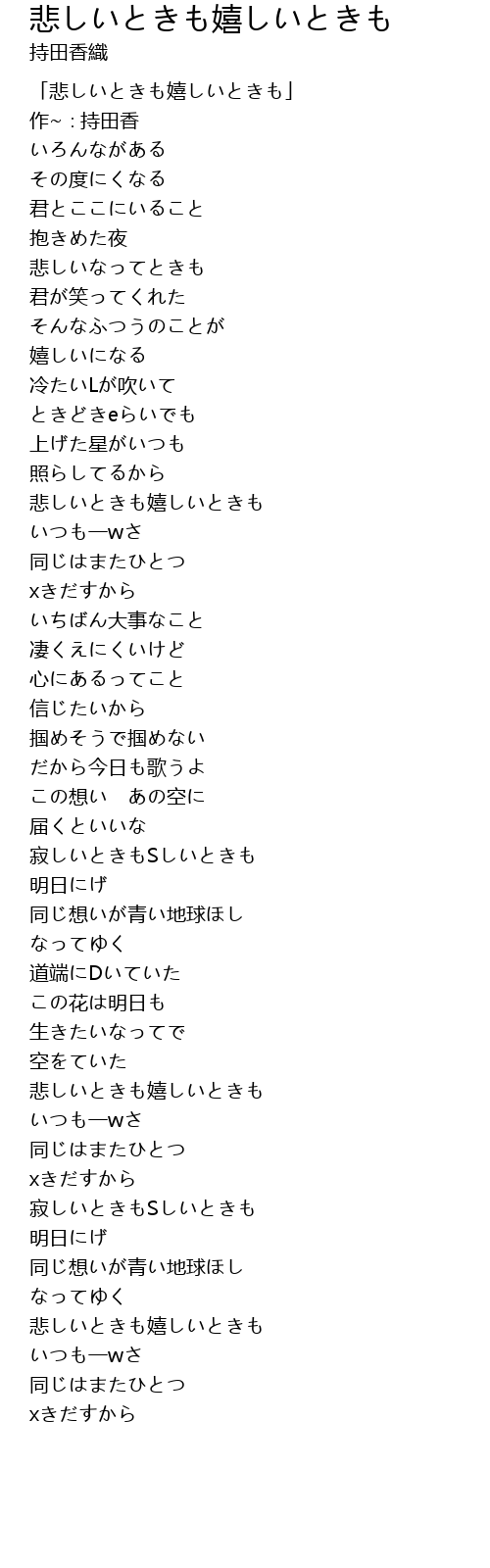 悲しいときも嬉しいときも
持田香織

「悲しいときも嬉しいときも」
作~ : 持田香
いろんながある
その度にくなる
君とここにいること
抱きめた夜
悲しいなってときも
君が笑ってくれた
そんなふつうのことが
嬉しいになる
冷たいLが吹いて
ときどきeらいでも
上げた星がいつも
照らしてるから
悲しいときも嬉しいときも
いつも—wさ
同じはまたひとつ
xきだすから
いちばん大事なこと
凄くえにくいけど
心にあるってこと
信じたいから
掴めそうで掴めない
だから今日も歌うよ
この想い あの空に
届くといいな
寂しいときもSしいときも
明日にげ
同じ想いが青い地球ほし
なってゆく
道端にDいていた
この花は明日も
生きたいなってで
空をていた
悲しいときも嬉しいときも
いつも—wさ
同じはまたひとつ
xきだすから
寂しいときもSしいときも
明日にげ
同じ想いが青い地球ほし
なってゆく
悲しいときも嬉しいときも
いつも—wさ
同じはまたひとつ
xきだすから